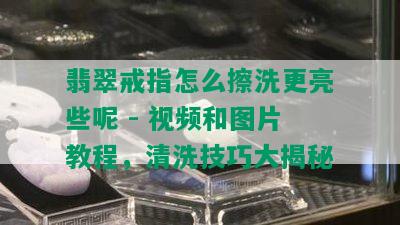 翡翠戒指怎么擦洗更亮些呢 - 视频和图片教程，清洗技巧大揭秘